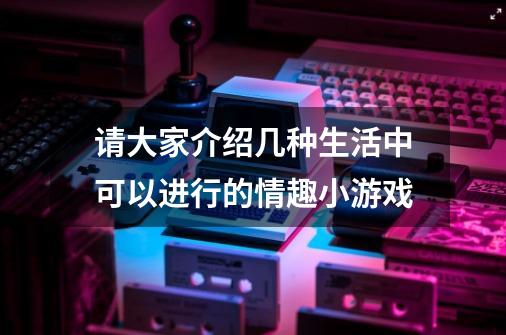 请大家介绍几种生活中可以进行的情趣小游戏